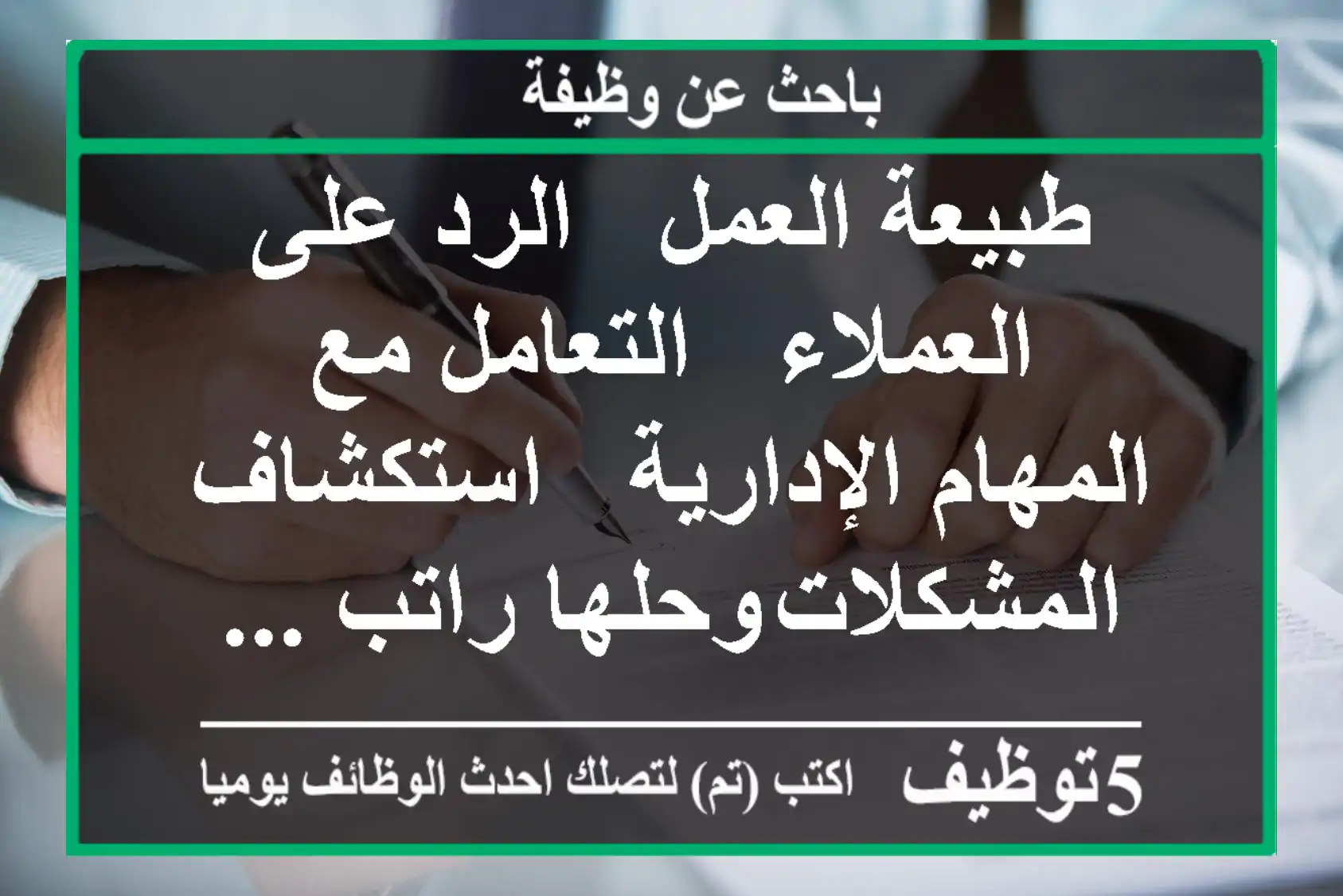 باحث عن وظيفة

طبيعة العمل  الرد على العملاء  التعامل مع المهام الإدارية  استكشاف المشكلات وحلها راتب ...

5توظيف اكتب (تم) لتصلك احدث الوظائف يوميا